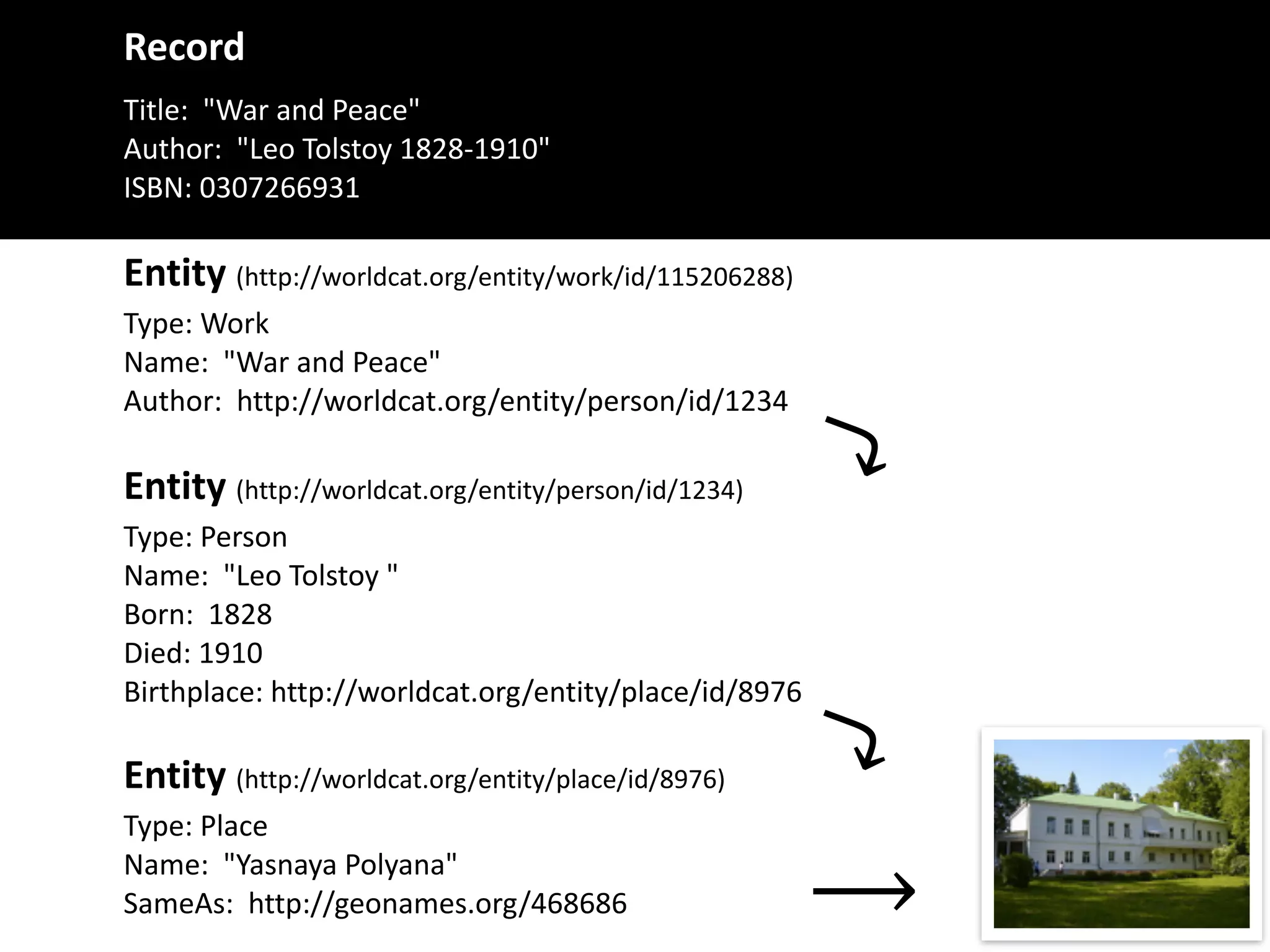 Record

Title: "War and Peace"
Author: "Leo Tolstoy 1828-1910"
ISBN: 0307266931

Entity (http://worldcat.org/entity/work/id/115206288)

Type: Work
Name: "War and Peace"
Author: http://worldcat.org/entity/person/id/1234

Entity (http://worldcat.org/entity/person/id/1234)

Type: Person
Name: "Leo Tolstoy "
Born: 1828
Died: 1910
Birthplace: http://worldcat.org/entity/place/id/8976

Entity (http://worldcat.org/entity/place/id/8976)

Type: Place
Name: "Yasnaya Polyana"
SameAs: http://geonames.org/468686